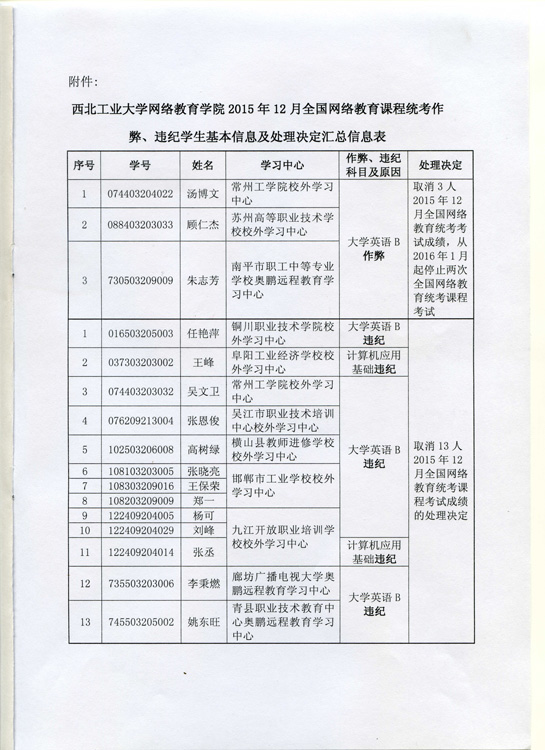 附件：

西北工业大学网络教育学院 2015 年 12 月全国网络教育课程统考作弊、违纪学生基本信息及处理决定汇总信息表

| 序号 | 学号 | 姓名 | 学习中心 | 作弊、违纪科目及原因 | 处理决定 |
|---|---|---|---|---|---|
| 1 | 074403204022 | 汤博文 | 常州工学院校外学习中心 | 大学英语 B 作弊 | 取消 3 人 2015 年 12 月全国网络教育统考考试成绩，从 2016 年 1 月起停止两次全国网络教育统考课程考试 |
| 2 | 088403203033 | 顾仁杰 | 苏州高等职业技术学校校外学习中心 | | |
| 3 | 730503209009 | 朱志芳 | 南平市职工中等专业学校奥鹏远程教育学习中心 | | |
| 1 | 016503205003 | 任艳萍 | 铜川职业技术学院校外学习中心 | 大学英语 B 违纪 | 取消 13 人 2015 年 12 月全国网络教育统考课程考试成绩的处理决定 |
| 2 | 037303203002 | 王峰 | 阜阳工业经济学校校外学习中心 | 计算机应用基础违纪 | |
| 3 | 074403203032 | 吴文卫 | 常州工学院校外学习中心 | 大学英语 B 违纪 | |
| 4 | 076209213004 | 张恩俊 | 吴江市职业技术培训中心校外学习中心 | | |
| 5 | 102503206008 | 高树绿 | 横山县教师进修学校校外学习中心 | | |
| 6 | 108103203005 | 张晓亮 | 邯郸市工业学校校外学习中心 | | |
| 7 | 108303209016 | 王保荣 | | | |
| 8 | 108203209009 | 郑一 | | | |
| 9 | 122409204005 | 杨可 | 九江开放职业培训学校校外学习中心 | | |
| 10 | 122409204029 | 刘峰 | | | |
| 11 | 122409204014 | 张丞 | | 计算机应用基础违纪 | |
| 12 | 735503203006 | 李秉燃 | 廊坊广播电视大学奥鹏远程教育学习中心 | 大学英语 B 违纪 | |
| 13 | 745503205002 | 姚东旺 | 青县职业技术教育中心奥鹏远程教育学习中心 | | |